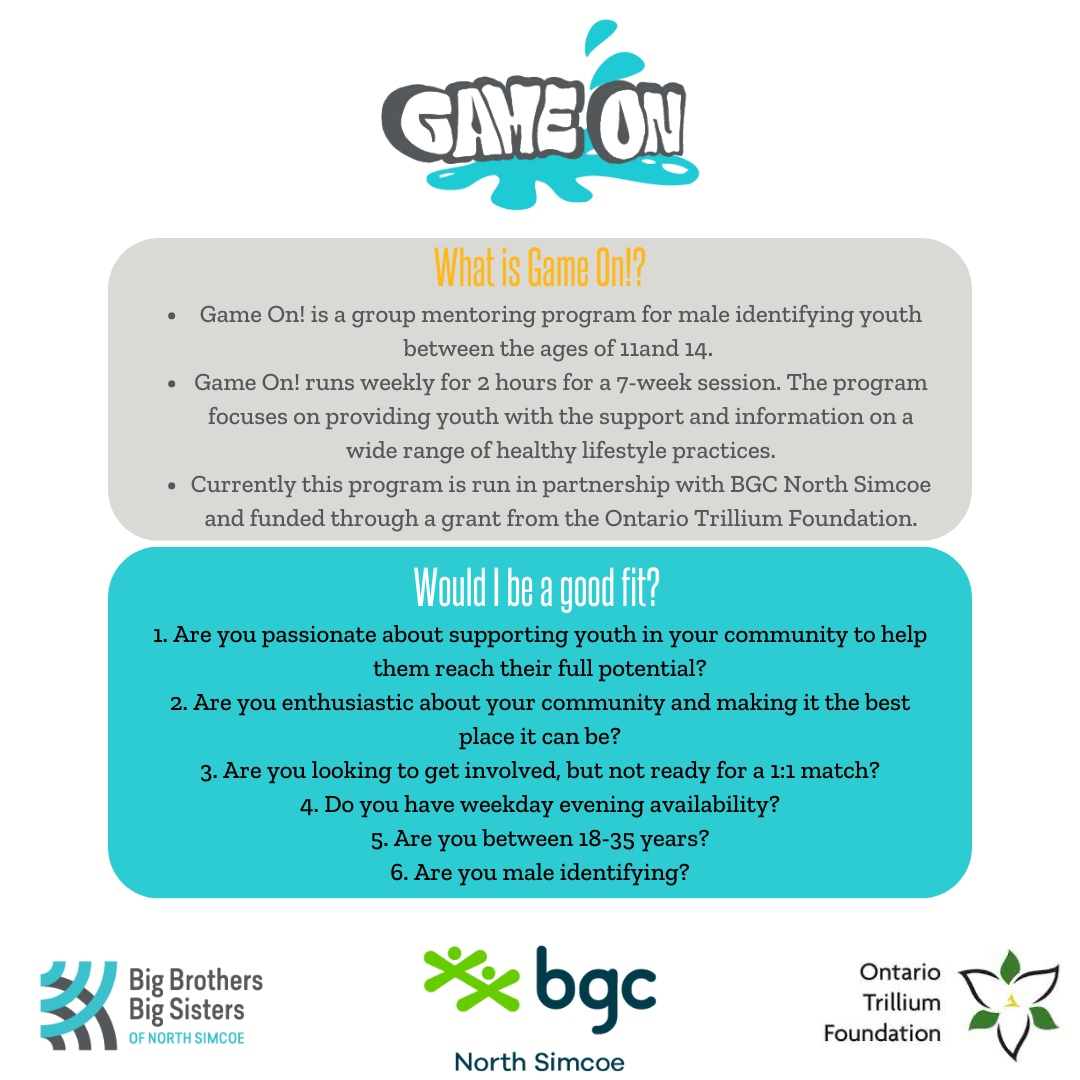 GAME ON

What is Game On!?

- Game On! is a group mentoring program for male identifying youth between the ages of 11and 14.
- Game On! runs weekly for 2 hours for a 7-week session. The program focuses on providing youth with the support and information on a wide range of healthy lifestyle practices.
- Currently this program is run in partnership with BGC North Simcoe and funded through a grant from the Ontario Trillium Foundation.

Would I be a good fit?

1. Are you passionate about supporting youth in your community to help them reach their full potential?
2. Are you enthusiastic about your community and making it the best place it can be?
3. Are you looking to get involved, but not ready for a 1:1 match?
4. Do you have weekday evening availability?
5. Are you between 18-35 years?
6. Are you male identifying?

Big Brothers Big Sisters OF NORTH SIMCOE

bgc North Simcoe

Ontario Trillium Foundation